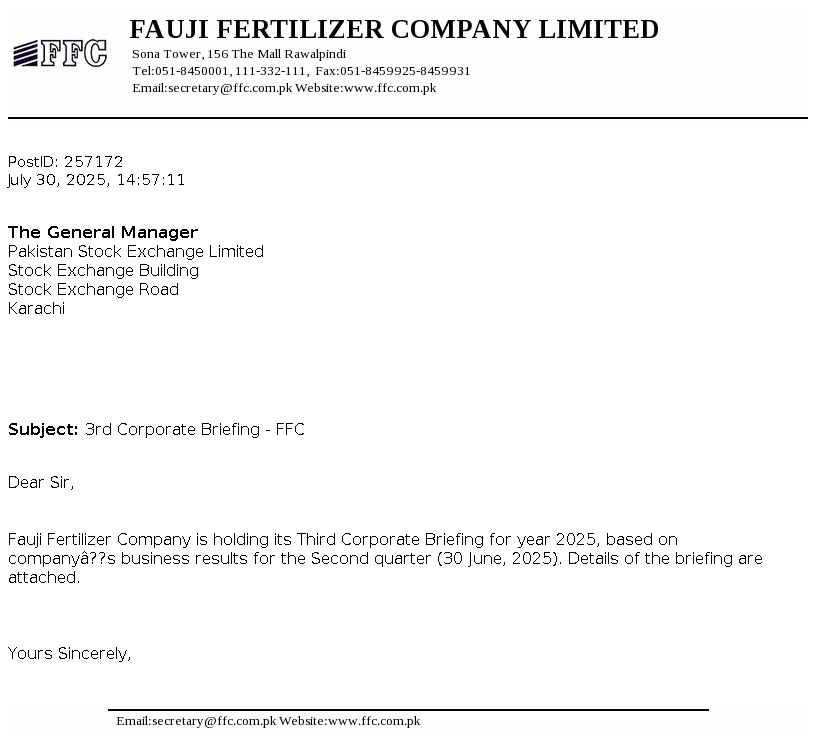 FFC

FAUJI FERTILIZER COMPANY LIMITED

Sona Tower, 156 The Mall Rawalpindi
Tel:051-8450001, 111-332-111, Fax:051-8459925-8459931
Email:secretary@ffc.com.pk Website:www.ffc.com.pk

PostID: 257172
July 30, 2025, 14:57:11

The General Manager
Pakistan Stock Exchange Limited
Stock Exchange Building
Stock Exchange Road
Karachi

Subject: 3rd Corporate Briefing - FFC

Dear Sir,

Fauji Fertilizer Company is holding its Third Corporate Briefing for year 2025, based on companyâ??s business results for the Second quarter (30 June, 2025). Details of the briefing are attached.

Yours Sincerely,

Email:secretary@ffc.com.pk Website:www.ffc.com.pk